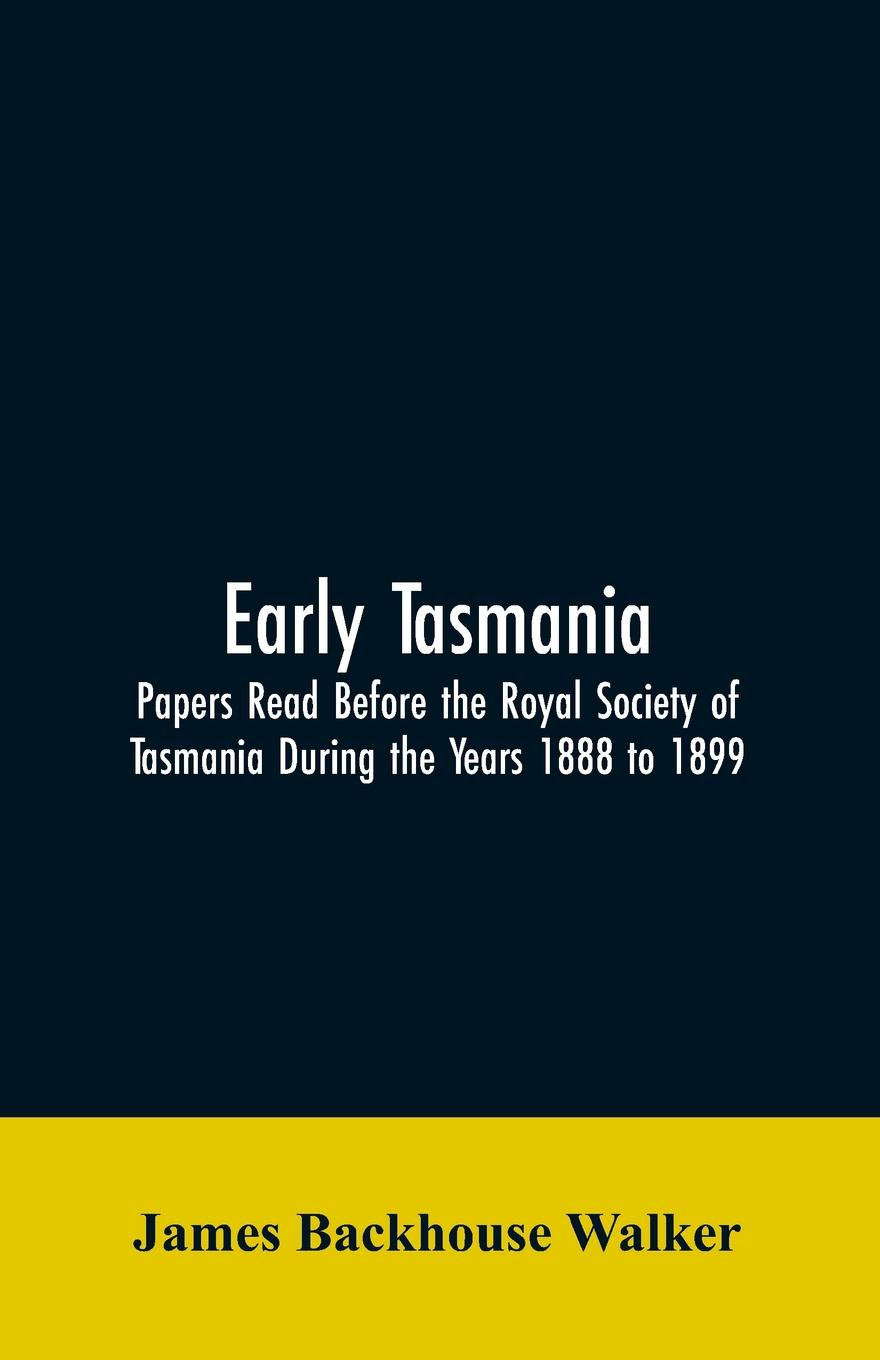 Early Tasmania

Papers Read Before the Royal Society of Tasmania During the Years 1888 to 1899

James Backhouse Walker